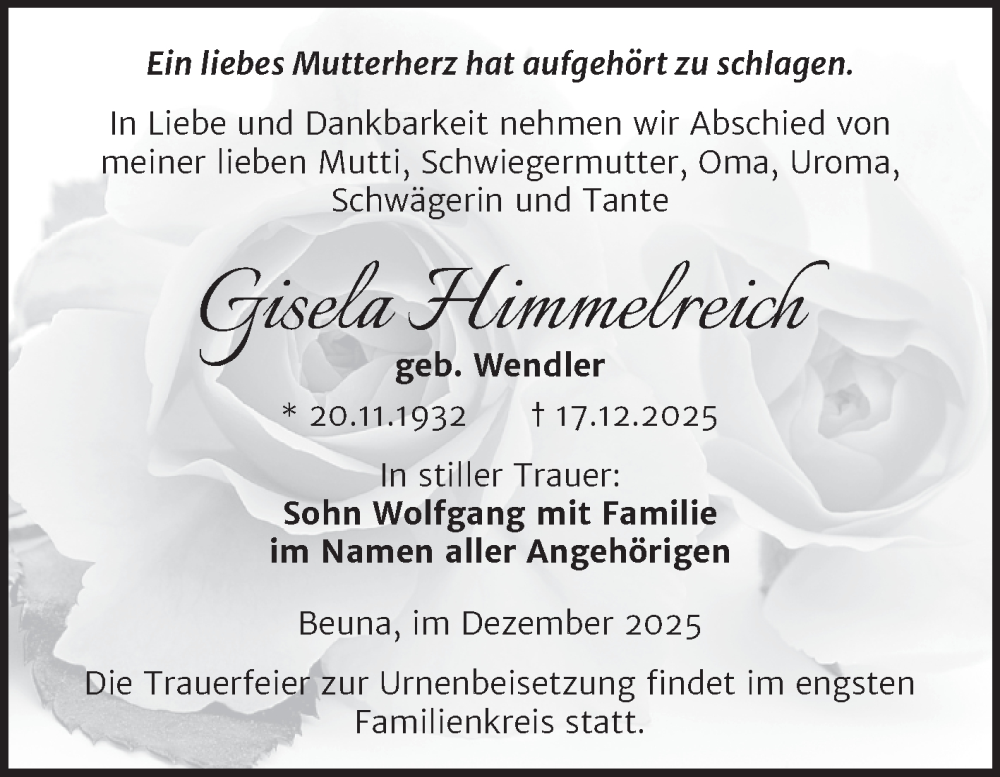 Ein liebes Mutterherz hat aufgehört zu schlagen.

In Liebe und Dankbarkeit nehmen wir Abschied von meiner lieben Mutti, Schwiegermutter, Oma, Uroma, Schwägerin und Tante

Gisela Himmelreich
geb. Wendler

* 20.11.1932 † 17.12.2025

In stiller Trauer:
Sohn Wolfgang mit Familie
im Namen aller Angehörigen

Beuna, im Dezember 2025

Die Trauerfeier zur Urnenbeisetzung findet im engsten Familienkreis statt.